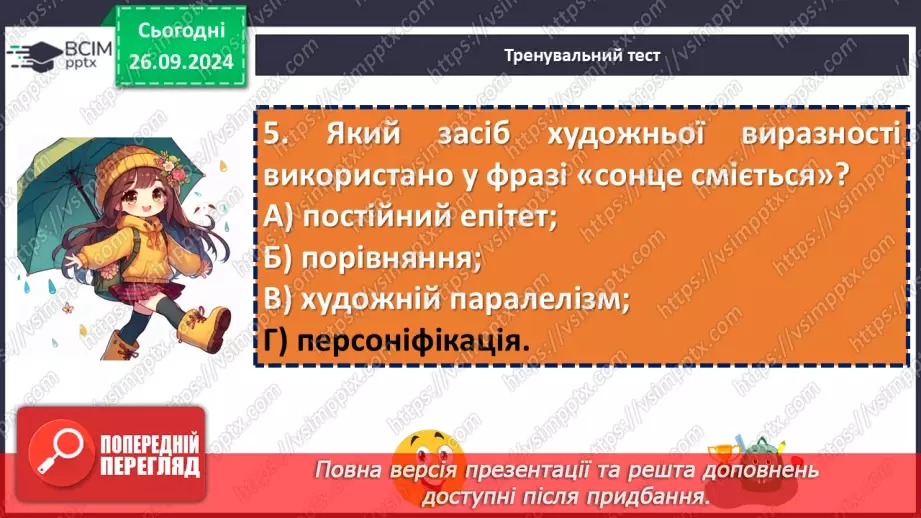 ВСІМ pptx

Сьогодні 26.09.2024

Тренувальний тест

5. Який засіб художньої виразності використано у фразі «сонце сміється»?
А) постійний епітет;
Б) порівняння;
В) художній паралелізм;
Г) персоніфікація.

ПОПЕРЕДНІЙ ПЕРЕГЛЯД

Повна версія презентації та решта доповнень доступні після придбання.

https://vsimpptx.com